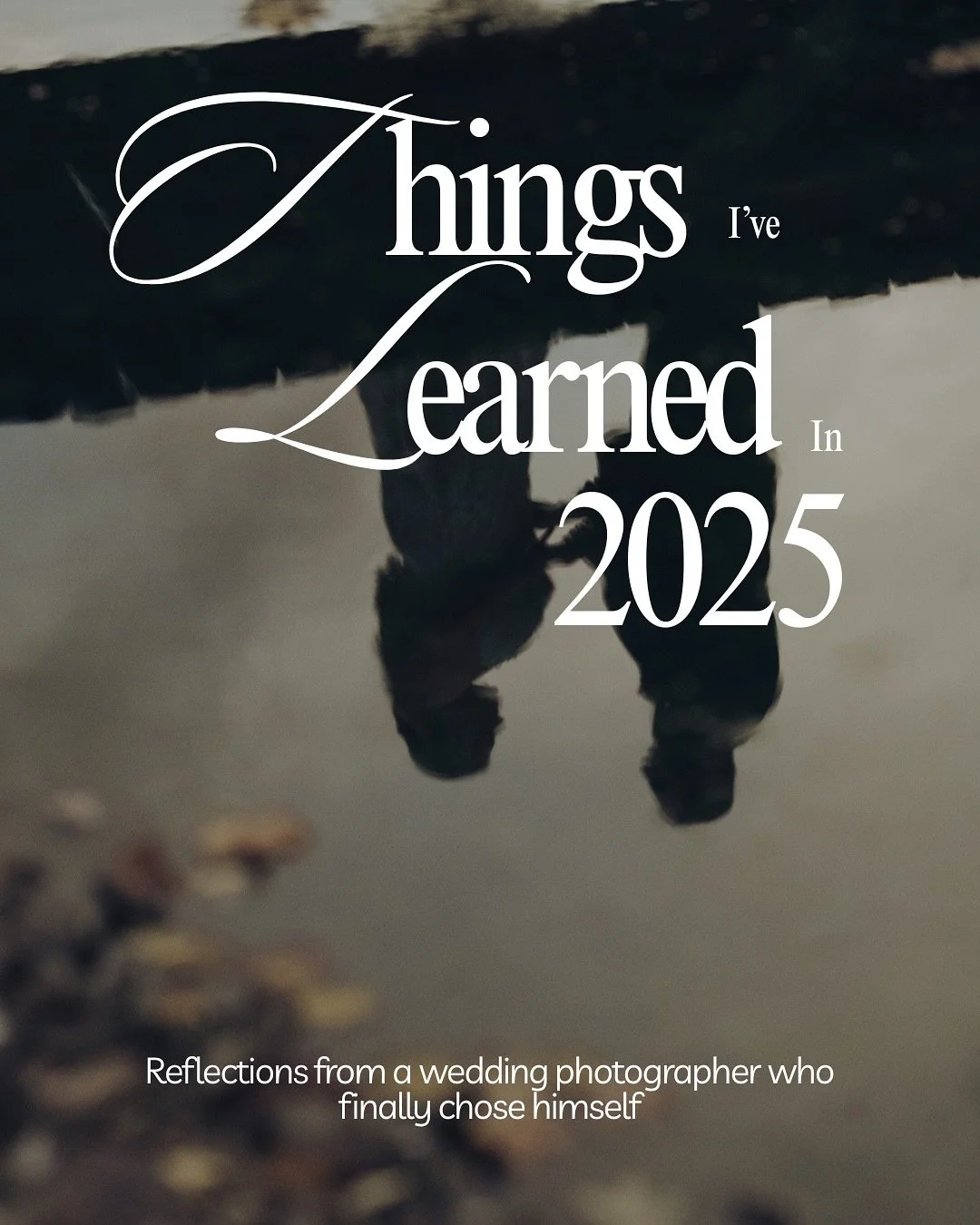 Things I've Learned In 2025

Reflections from a wedding photographer who finally chose himself